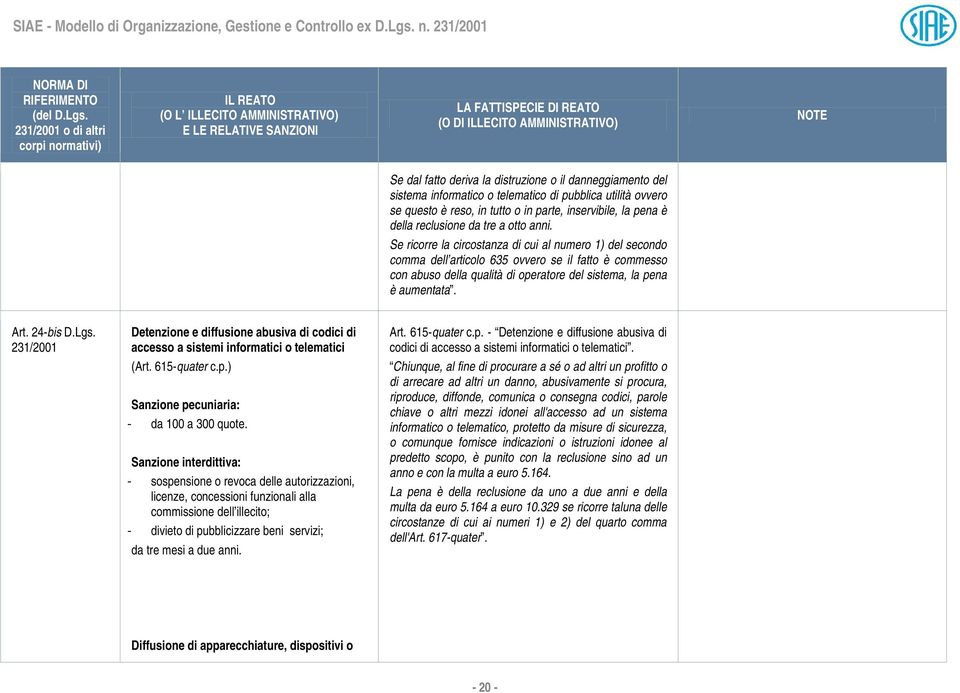 SIAE - Modello di Organizzazione, Gestione e Controllo ex D.Lgs. n. 231/2001

SIAE

| NORMA DI RIFERIMENTO (del D.Lgs. 231/2001 o di altri corpi normativi) | IL REATO (O L' ILLECITO AMMINISTRATIVO) E LE RELATIVE SANZIONI | LA FATTISPECIE DI REATO (O DI ILLECITO AMMINISTRATIVO) | NOTE |
|---|---|---|---|
| | | Se dal fatto deriva la distruzione o il danneggiamento del sistema informatico o telematico di pubblica utilità ovvero se questo è reso, in tutto o in parte, inservibile, la pena è della reclusione da tre a otto anni. Se ricorre la circostanza di cui al numero 1) del secondo comma dell'articolo 635 ovvero se il fatto è commesso con abuso della qualità di operatore del sistema, la pena è aumentata". | |
| Art. 24-bis D.Lgs. 231/2001 | Detenzione e diffusione abusiva di codici di accesso a sistemi informatici o telematici (Art. 615-quater c.p.) Sanzione pecuniaria: - da 100 a 300 quote. Sanzione interdittiva: - sospensione o revoca delle autorizzazioni, licenze, concessioni funzionali alla commissione dell'illecito; - divieto di pubblicizzare beni servizi; da tre mesi a due anni. Diffusione di apparecchiature, dispositivi o | Art. 615-quater c.p. - "Detenzione e diffusione abusiva di codici di accesso a sistemi informatici o telematici". "Chiunque, al fine di procurare a sé o ad altri un profitto o di arrecare ad altri un danno, abusivamente si procura, riproduce, diffonde, comunica o consegna codici, parole chiave o altri mezzi idonei all'accesso ad un sistema informatico o telematico, protetto da misure di sicurezza, o comunque fornisce indicazioni o istruzioni idonee al predetto scopo, è punito con la reclusione sino ad un anno e con la multa a euro 5.164. La pena è della reclusione da uno a due anni e della multa da euro 5.164 a euro 10.329 se ricorre taluna delle circostanze di cui ai numeri 1) e 2) del quarto comma dell'Art. 617-quater". | |

- 20 -